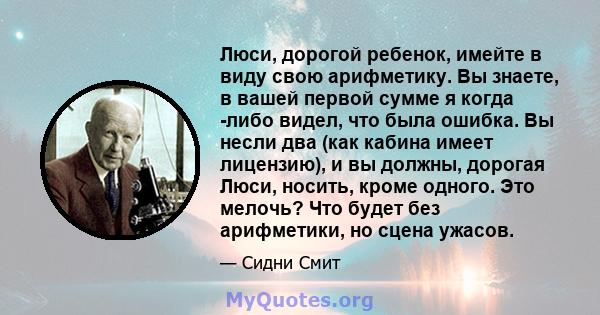 Люси, дорогой ребенок, имейте в виду свою арифметику. Вы знаете, в вашей первой сумме я когда -либо видел, что была ошибка. Вы несли два (как кабина имеет лицензию), и вы должны, дорогая Люси, носить, кроме одного. Это мелочь? Что будет без арифметики, но сцена ужасов.

— Сидни Смит

MyQuotes.org